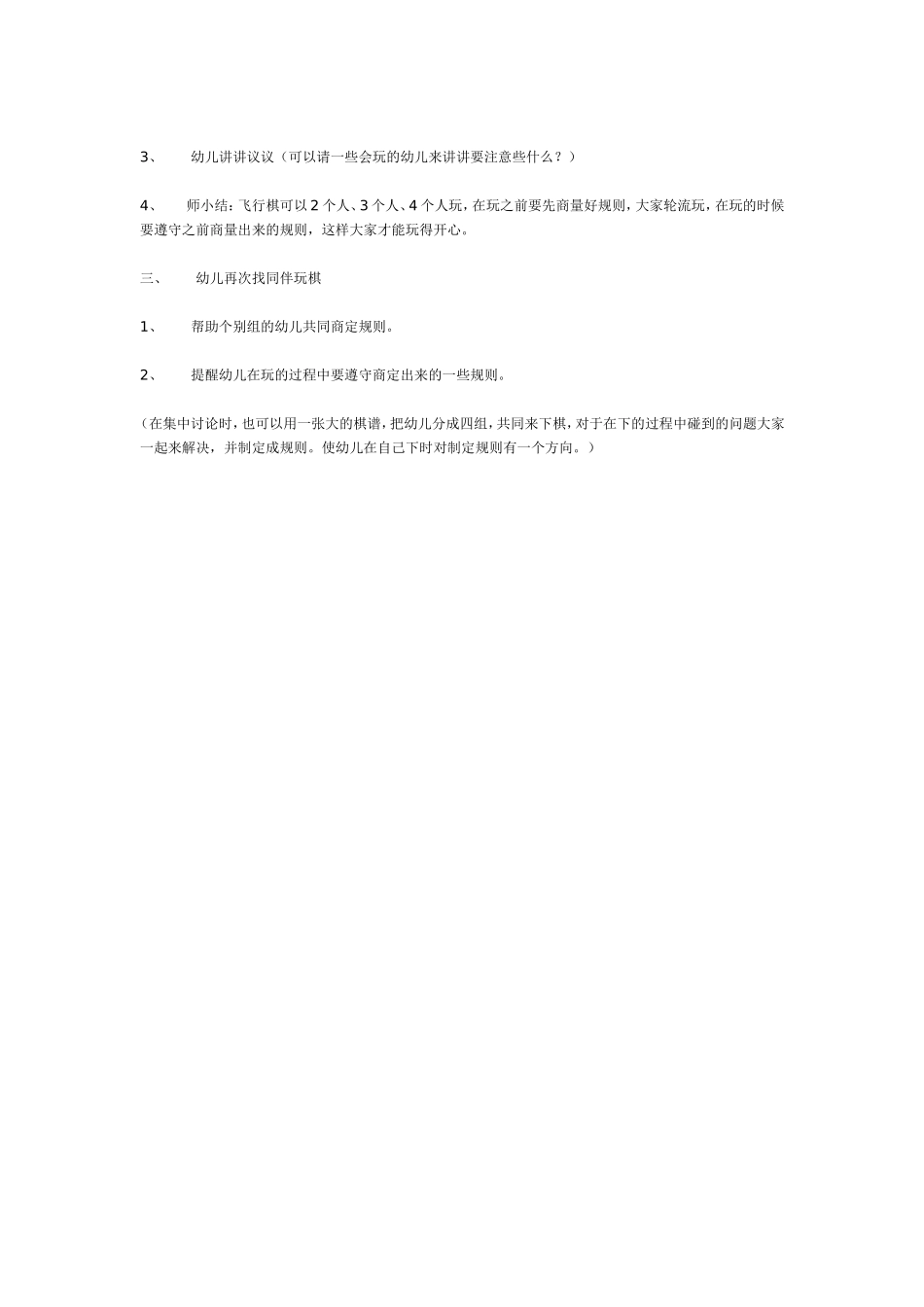 3、 幼儿讲讲议议（可以请一些会玩的幼儿来讲讲要注意些什么？）

4、 师小结：飞行棋可以 2 个人、3 个人、4 个人玩，在玩之前要先商量好规则，大家轮流玩，在玩的时候要遵守之前商量出来的规则，这样大家才能玩得开心。

三、 幼儿再次找同伴玩棋

1、 帮助个别组的幼儿共同商定规则。

2、 提醒幼儿在玩的过程中要遵守商定出来的一些规则。

（在集中讨论时，也可以用一张大的棋谱，把幼儿分成四组，共同来下棋，对于在下的过程中碰到的问题大家一起来解决，并制定成规则。使幼儿在自己下时对制定规则有一个方向。）